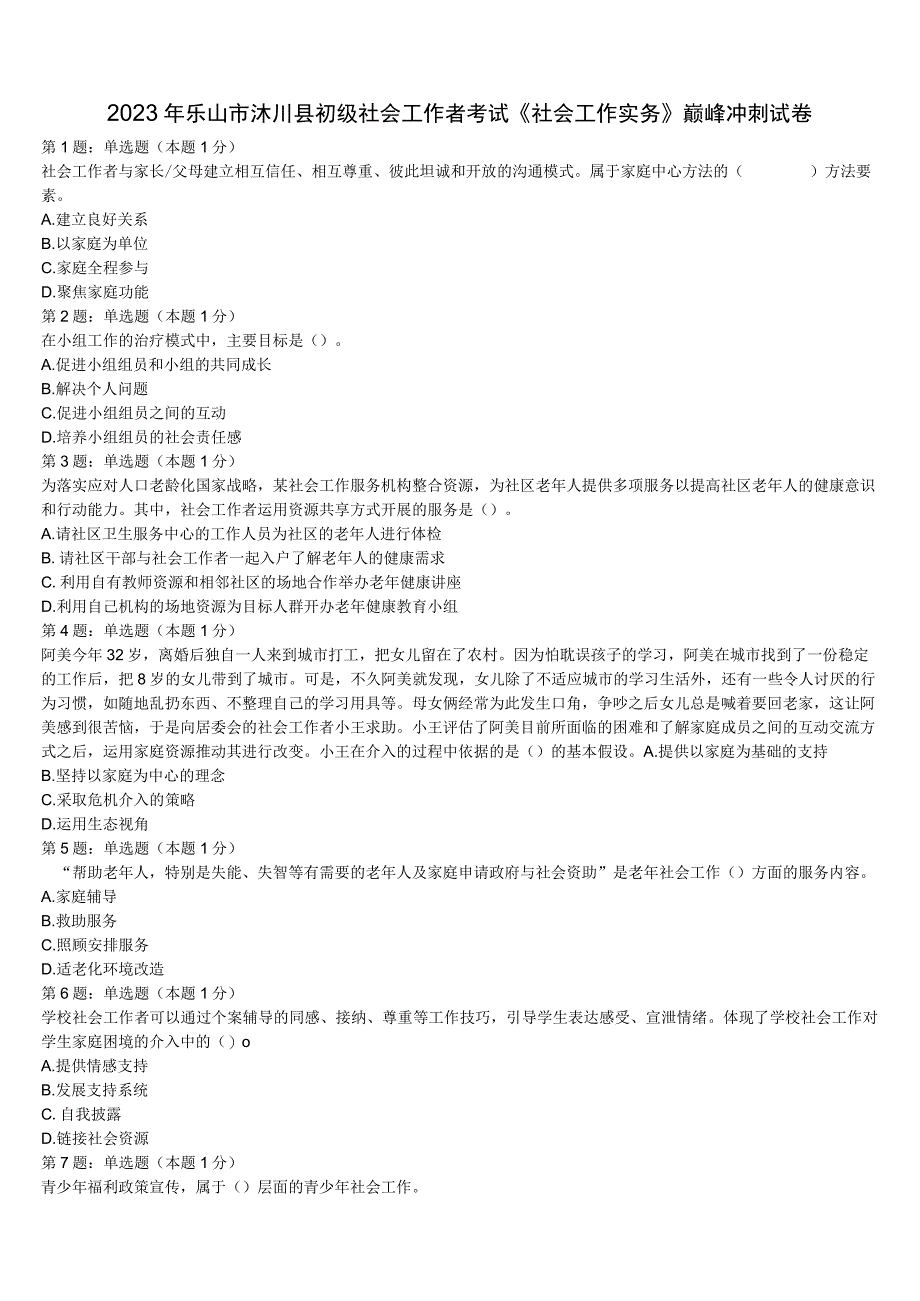 2023年乐山市沐川县初级社会工作者考试《社会工作实务》巅峰冲刺试卷

第1题：单选题（本题1分）
社会工作者与家长/父母建立相互信任、相互尊重、彼此坦诚和开放的沟通模式。属于家庭中心方法的（　　）方法要素。
A.建立良好关系
B.以家庭为单位
C.家庭全程参与
D.聚焦家庭功能

第2题：单选题（本题1分）
在小组工作的治疗模式中，主要目标是（）。
A.促进小组组员和小组的共同成长
B.解决个人问题
C.促进小组组员之间的互动
D.培养小组组员的社会责任感

第3题：单选题（本题1分）
为落实应对人口老龄化国家战略，某社会工作服务机构整合资源，为社区老年人提供多项服务以提高社区老年人的健康意识和行动能力。其中，社会工作者运用资源共享方式开展的服务是（）。
A.请社区卫生服务中心的工作人员为社区的老年人进行体检
B. 请社区干部与社会工作者一起入户了解老年人的健康需求
C. 利用自有教师资源和相邻社区的场地合作举办老年健康讲座
D.利用自己机构的场地资源为目标人群开办老年健康教育小组

第4题：单选题（本题1分）
阿美今年32岁，离婚后独自一人来到城市打工，把女儿留在了农村。因为怕耽误孩子的学习，阿美在城市找到了一份稳定的工作后，把8岁的女儿带到了城市。可是，不久阿美就发现，女儿除了不适应城市的学习生活外，还有一些令人讨厌的行为习惯，如随地乱扔东西、不整理自己的学习用具等。母女俩经常为此发生口角，争吵之后女儿总是喊着要回老家，这让阿美感到很苦恼，于是向居委会的社会工作者小王求助。小王评估了阿美目前所面临的困难和了解家庭成员之间的互动交流方式之后，运用家庭资源推动其进行改变。小王在介入的过程中依据的是（）的基本假设。A.提供以家庭为基础的支持
B.坚持以家庭为中心的理念
C.采取危机介入的策略
D.运用生态视角

第5题：单选题（本题1分）
“帮助老年人，特别是失能、失智等有需要的老年人及家庭申请政府与社会资助”是老年社会工作（）方面的服务内容。
A.家庭辅导
B.救助服务
C.照顾安排服务
D.适老化环境改造

第6题：单选题（本题1分）
学校社会工作者可以通过个案辅导的同感、接纳、尊重等工作技巧，引导学生表达感受、宣泄情绪。体现了学校社会工作对学生家庭困境的介入中的（）o
A.提供情感支持
B.发展支持系统
C. 自我披露
D.链接社会资源

第7题：单选题（本题1分）
青少年福利政策宣传，属于（）层面的青少年社会工作。